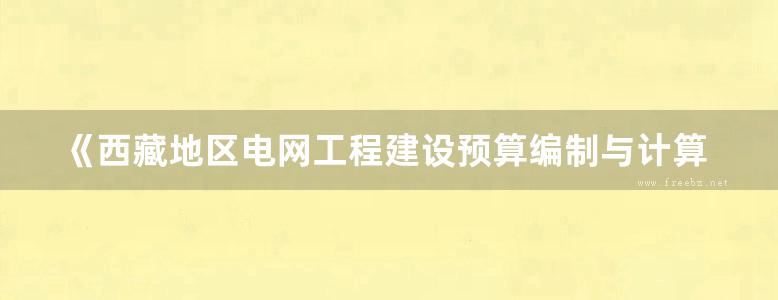 《西藏地区电网工程建设预算编制与计算

www.freebz.net